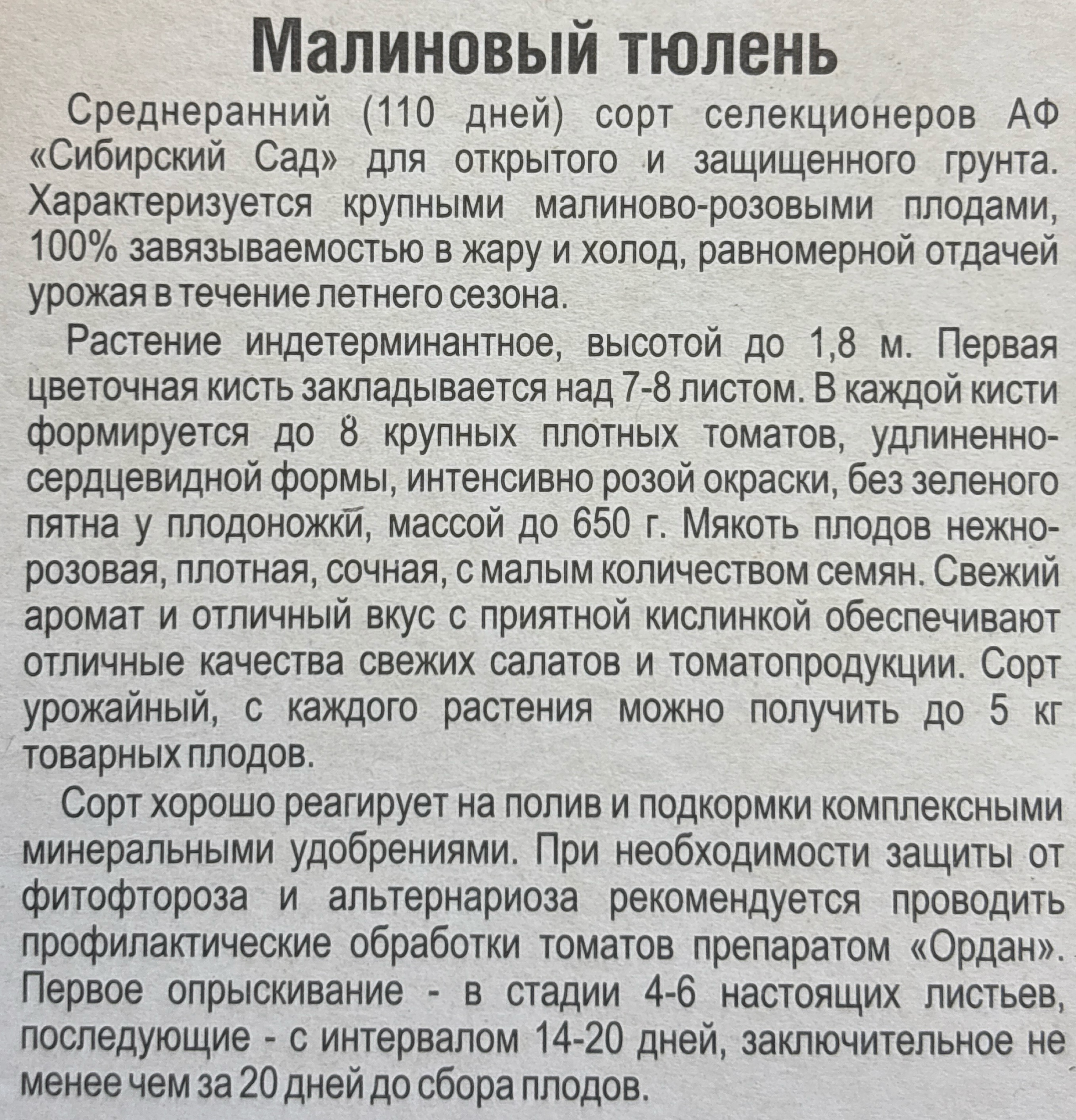 Малиновый тюлень

Среднеранний (110 дней) сорт селекционеров АФ «Сибирский Сад» для открытого и защищенного грунта. Характеризуется крупными малиново-розовыми плодами, 100% завязываемостью в жару и холод, равномерной отдачей урожая в течение летнего сезона.

Растение индетерминантное, высотой до 1,8 м. Первая цветочная кисть закладывается над 7-8 листом. В каждой кисти формируется до 8 крупных плотных томатов, удлиненно-сердцевидной формы, интенсивно розой окраски, без зеленого пятна у плодоножки, массой до 650 г. Мякоть плодов нежно-розовая, плотная, сочная, с малым количеством семян. Свежий аромат и отличный вкус с приятной кислинкой обеспечивают отличные качества свежих салатов и томатопродукции. Сорт урожайный, с каждого растения можно получить до 5 кг товарных плодов.

Сорт хорошо реагирует на полив и подкормки комплексными минеральными удобрениями. При необходимости защиты от фитофтороза и альтернариоза рекомендуется проводить профилактические обработки томатов препаратом «Ордан». Первое опрыскивание - в стадии 4-6 настоящих листьев, последующие - с интервалом 14-20 дней, заключительное не менее чем за 20 дней до сбора плодов.